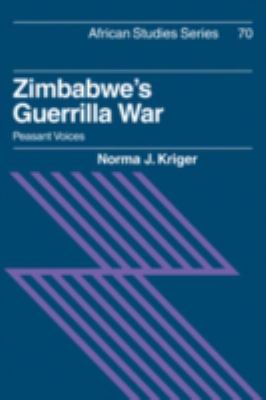 African Studies Series 70

Zimbabwe's Guerrilla War

Peasant Voices

Norma J. Kriger